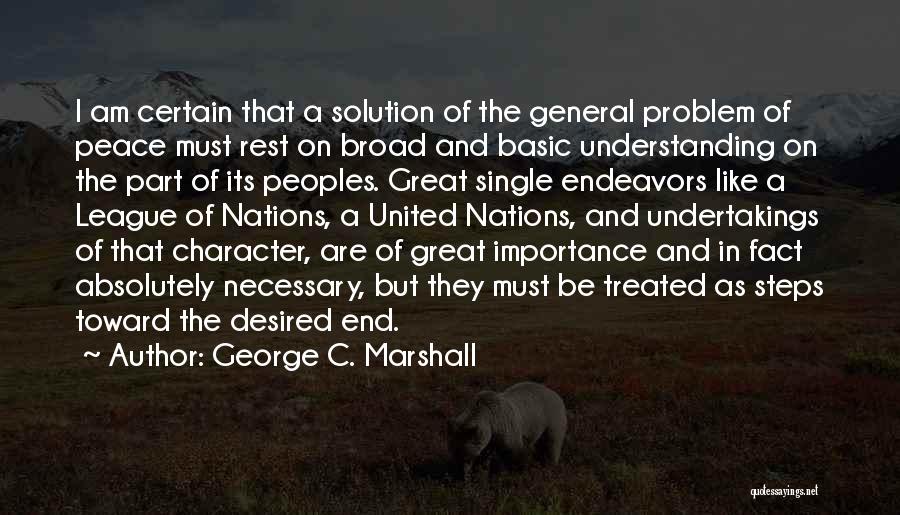 I am certain that a solution of the general problem of peace must rest on broad and basic understanding on the part of its peoples. Great single endeavors like a League of Nations, a United Nations, and undertakings of that character, are of great importance and in fact absolutely necessary, but they must be treated as steps toward the desired end.

~ Author: George C. Marshall

quotessayings.net